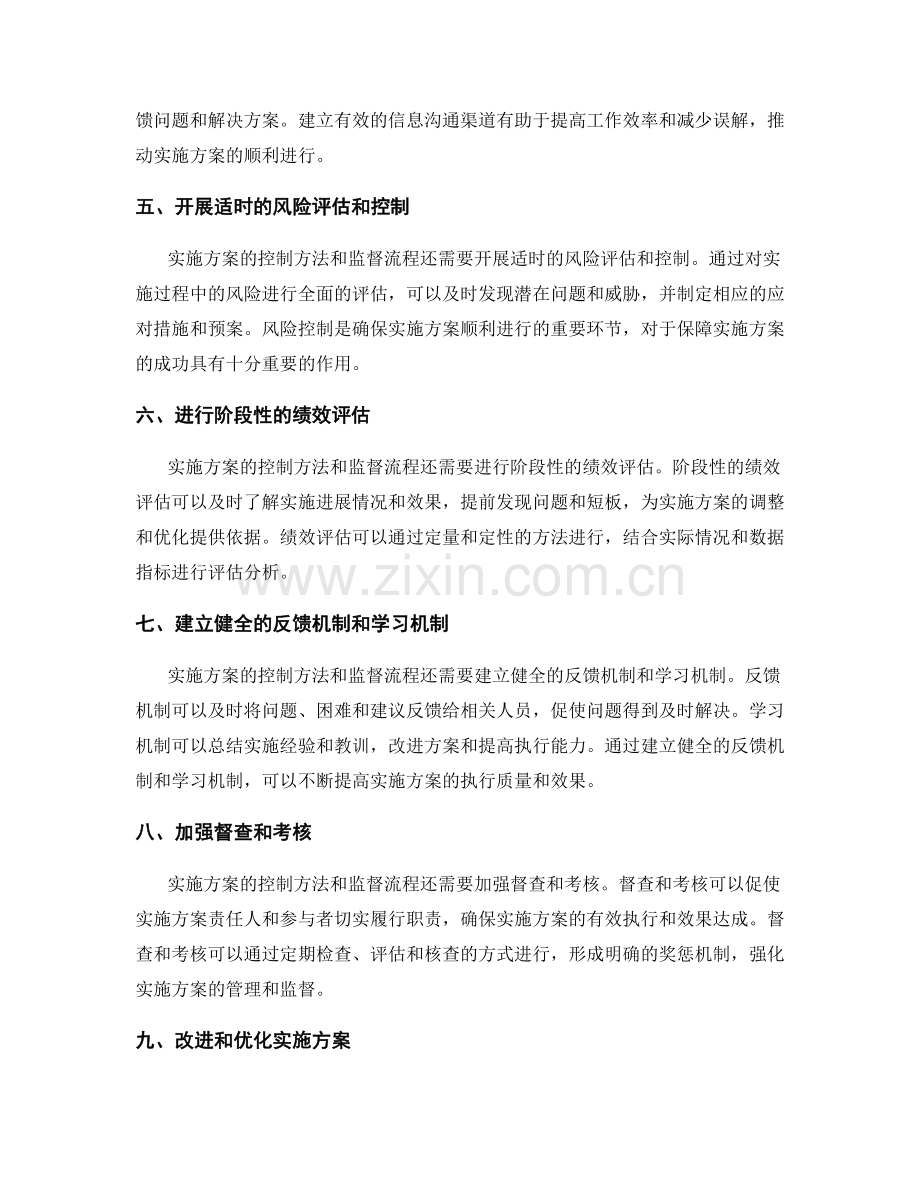 馈问题和解决方案。建立有效的信息沟通渠道有助于提高工作效率和减少误解，推动实施方案的顺利进行。

五、开展适时的风险评估和控制

实施方案的控制方法和监督流程还需要开展适时的风险评估和控制。通过对实施过程中的风险进行全面的评估，可以及时发现潜在问题和威胁，并制定相应的应对措施和预案。风险控制是确保实施方案顺利进行的重要环节，对于保障实施方案的成功具有十分重要的作用。

六、进行阶段性的绩效评估

实施方案的控制方法和监督流程还需要进行阶段性的绩效评估。阶段性的绩效评估可以及时了解实施进展情况和效果，提前发现问题和短板，为实施方案的调整和优化提供依据。绩效评估可以通过定量和定性的方法进行，结合实际情况和数据指标进行评估分析。

七、建立健全的反馈机制和学习机制

实施方案的控制方法和监督流程还需要建立健全的反馈机制和学习机制。反馈机制可以及时将问题、困难和建议反馈给相关人员，促使问题得到及时解决。学习机制可以总结实施经验和教训，改进方案和提高执行能力。通过建立健全的反馈机制和学习机制，可以不断提高实施方案的执行质量和效果。

八、加强督查和考核

实施方案的控制方法和监督流程还需要加强督查和考核。督查和考核可以促使实施方案责任人和参与者切实履行职责，确保实施方案的有效执行和效果达成。督查和考核可以通过定期检查、评估和核查的方式进行，形成明确的奖惩机制，强化实施方案的管理和监督。

九、改进和优化实施方案

www.zixin.com.cn